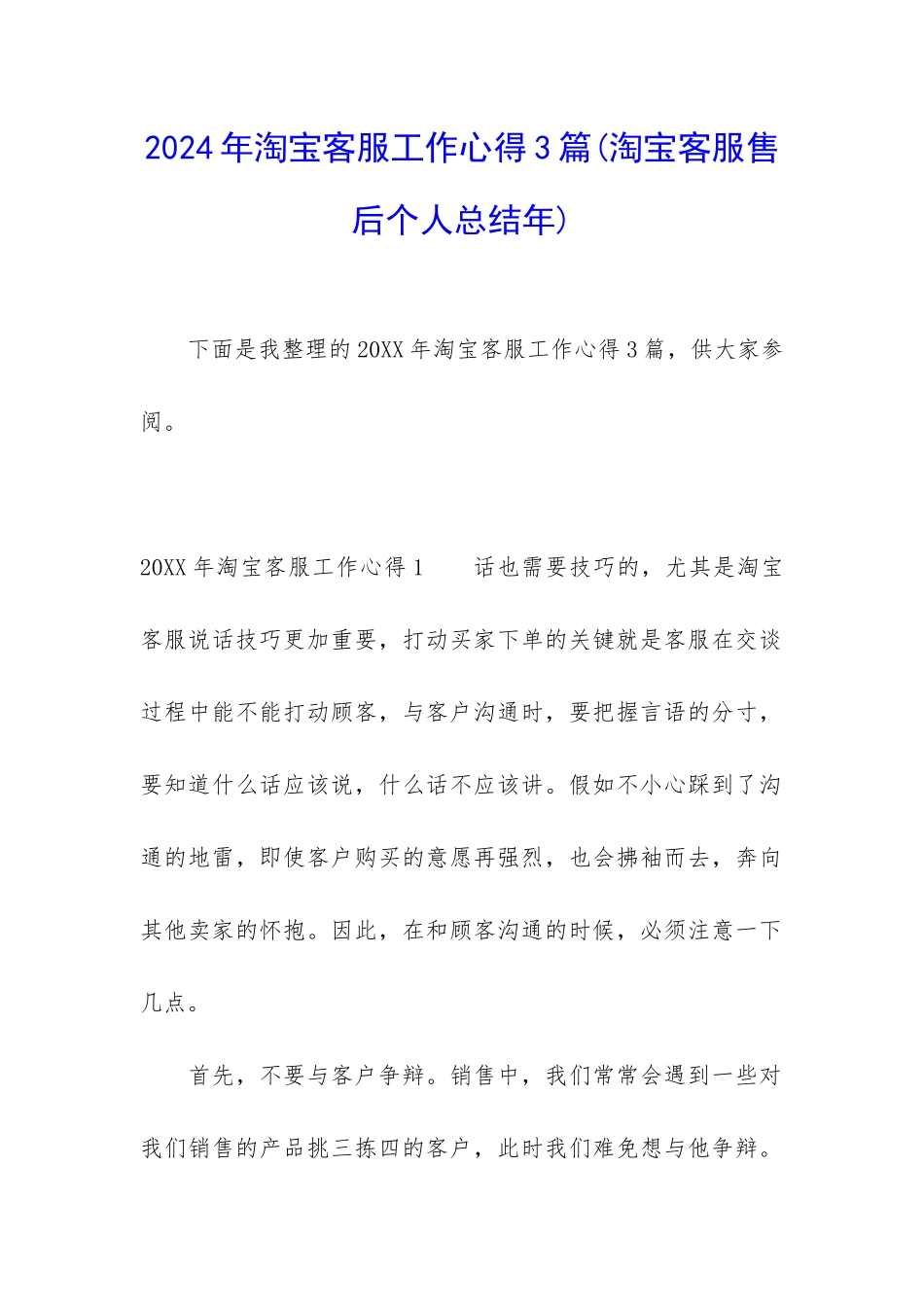 2024年淘宝客服工作心得3篇(淘宝客服售后个人总结年)

下面是我整理的20XX年淘宝客服工作心得3篇，供大家参阅。

20XX年淘宝客服工作心得1　　话也需要技巧的，尤其是淘宝客服说话技巧更加重要，打动买家下单的关键就是客服在交谈过程中能不能打动顾客，与客户沟通时，要把握言语的分寸，要知道什么话应该说，什么话不应该讲。假如不小心踩到了沟通的地雷，即使客户购买的意愿再强烈，也会拂袖而去，奔向其他卖家的怀抱。因此，在和顾客沟通的时候，必须注意一下几点。

首先，不要与客户争辩。销售中，我们常常会遇到一些对我们销售的产品挑三拣四的客户，此时我们难免想与他争辩。